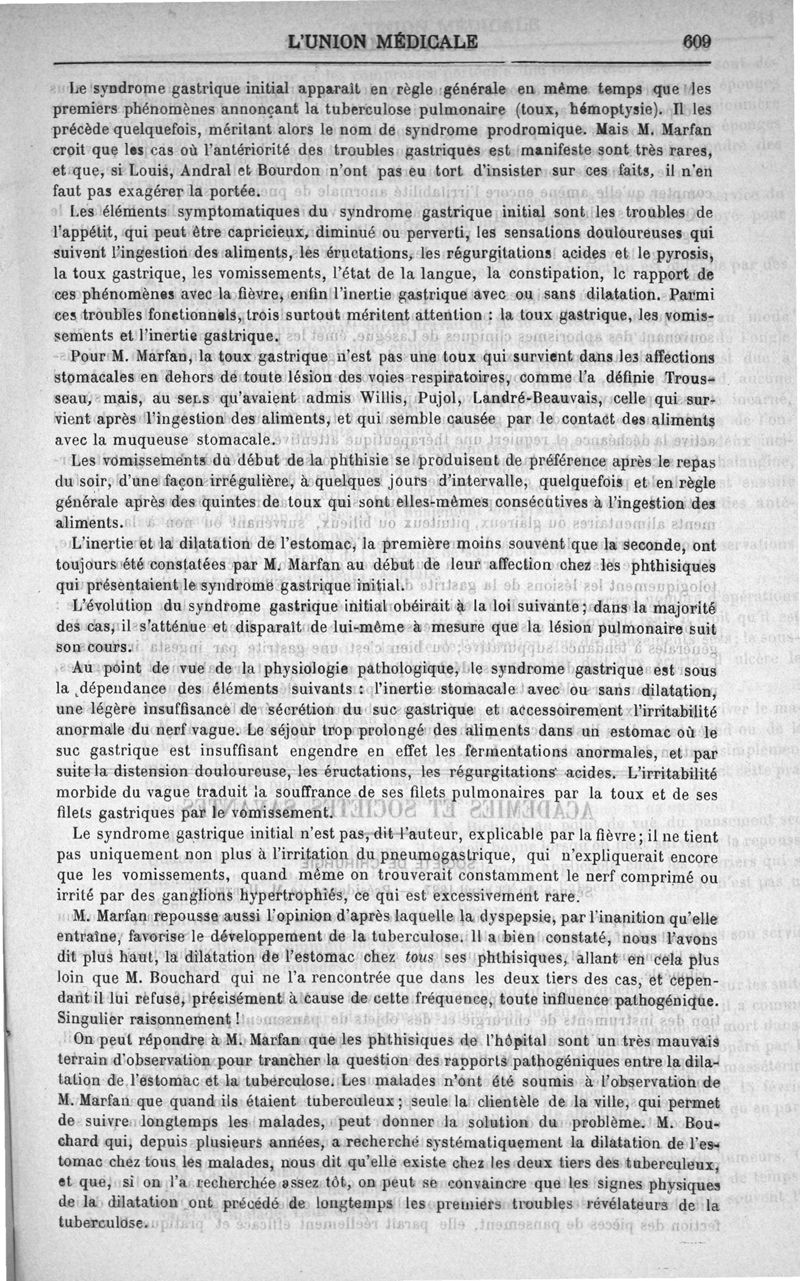 L'UNION MÉDICALE 609

Le syndrome gastrique initial apparaît en règle générale en même temps que les premiers phénomènes annonçant la tuberculose pulmonaire (toux, hémoptysie). Il les précède quelquefois, méritant alors le nom de syndrome prodromique. Mais M. Marfan croit que les cas où l'antériorité des troubles gastriques est manifeste sont très rares, et que, si Louis, Andral et Bourdon n'ont pas eu tort d'insister sur ces faits, il n'en faut pas exagérer la portée.

Les éléments symptomatiques du syndrome gastrique initial sont les troubles de l'appétit, qui peut être capricieux, diminué ou perverti, les sensations douloureuses qui suivent l'ingestion des aliments, les éructations, les régurgitations acides et le pyrosis, la toux gastrique, les vomissements, l'état de la langue, la constipation, le rapport de ces phénomènes avec la fièvre, enfin l'inertie gastrique avec ou sans dilatation. Parmi ces troubles fonctionnels, trois surtout méritent attention : la toux gastrique, les vomissements et l'inertie gastrique.

Pour M. Marfan, la toux gastrique n'est pas une toux qui survient dans les affections stomacales en dehors de toute lésion des voies respiratoires, comme l'a définie Trousseau, mais, au sens qu'avaient admis Willis, Pujol, Landré-Beauvais, celle qui survient après l'ingestion des aliments, et qui semble causée par le contact des aliments avec la muqueuse stomacale.

Les vomissements du début de la phthisie se produisent de préférence après le repas du soir, d'une façon irrégulière, à quelques jours d'intervalle, quelquefois et en règle générale après des quintes de toux qui sont elles-mêmes consécutives à l'ingestion des aliments.

L'inertie et la dilatation de l'estomac, la première moins souvent que la seconde, ont toujours été constatées par M. Marfan au début de leur affection chez les phthisiques qui présentaient le syndrome gastrique initial.

L'évolution du syndrome gastrique initial obéirait à la loi suivante; dans la majorité des cas, il s'atténue et disparaît de lui-même à mesure que la lésion pulmonaire suit son cours.

Au point de vue de la physiologie pathologique, le syndrome gastrique est sous la dépendance des éléments suivants : l'inertie stomacale avec ou sans dilatation, une légère insuffisance de sécrétion du suc gastrique et accessoirement l'irritabilité anormale du nerf vague. Le séjour trop prolongé des aliments dans un estomac où le suc gastrique est insuffisant engendre en effet les fermentations anormales, et par suite la distension douloureuse, les éructations, les régurgitations acides. L'irritabilité morbide du vague traduit la souffrance de ses filets pulmonaires par la toux et de ses filets gastriques par le vomissement.

Le syndrome gastrique initial n'est pas, dit l'auteur, explicable par la fièvre; il ne tient pas uniquement non plus à l'irritation du pneumogastrique, qui n'expliquerait encore que les vomissements, quand même on trouverait constamment le nerf comprimé ou irrité par des ganglions hypertrophiés, ce qui est excessivement rare.

M. Marfan repousse aussi l'opinion d'après laquelle la dyspepsie, par l'inanition qu'elle entraîne, favorise le développement de la tuberculose. Il a bien constaté, nous l'avons dit plus haut, la dilatation de l'estomac chez tous ses phthisiques, allant en cela plus loin que M. Bouchard qui ne l'a rencontrée que dans les deux tiers des cas, et cependant il lui refuse, précisément à cause de cette fréquence, toute influence pathogénique. Singulier raisonnement !

On peut répondre à M. Marfan que les phthisiques de l'hôpital sont un très mauvais terrain d'observation pour trancher la question des rapports pathogéniques entre la dilatation de l'estomac et la tuberculose. Les malades n'ont été soumis à l'observation de M. Marfan que quand ils étaient tuberculeux; seule la clientèle de la ville, qui permet de suivre longtemps les malades, peut donner la solution du problème. M. Bouchard qui, depuis plusieurs années, a recherché systématiquement la dilatation de l'estomac chez tous les malades, nous dit qu'elle existe chez les deux tiers des tuberculeux, et que, si on l'a recherchée assez tôt, on peut se convaincre que les signes physiques de la dilatation ont précédé de longtemps les premiers troubles révélateurs de la tuberculose.